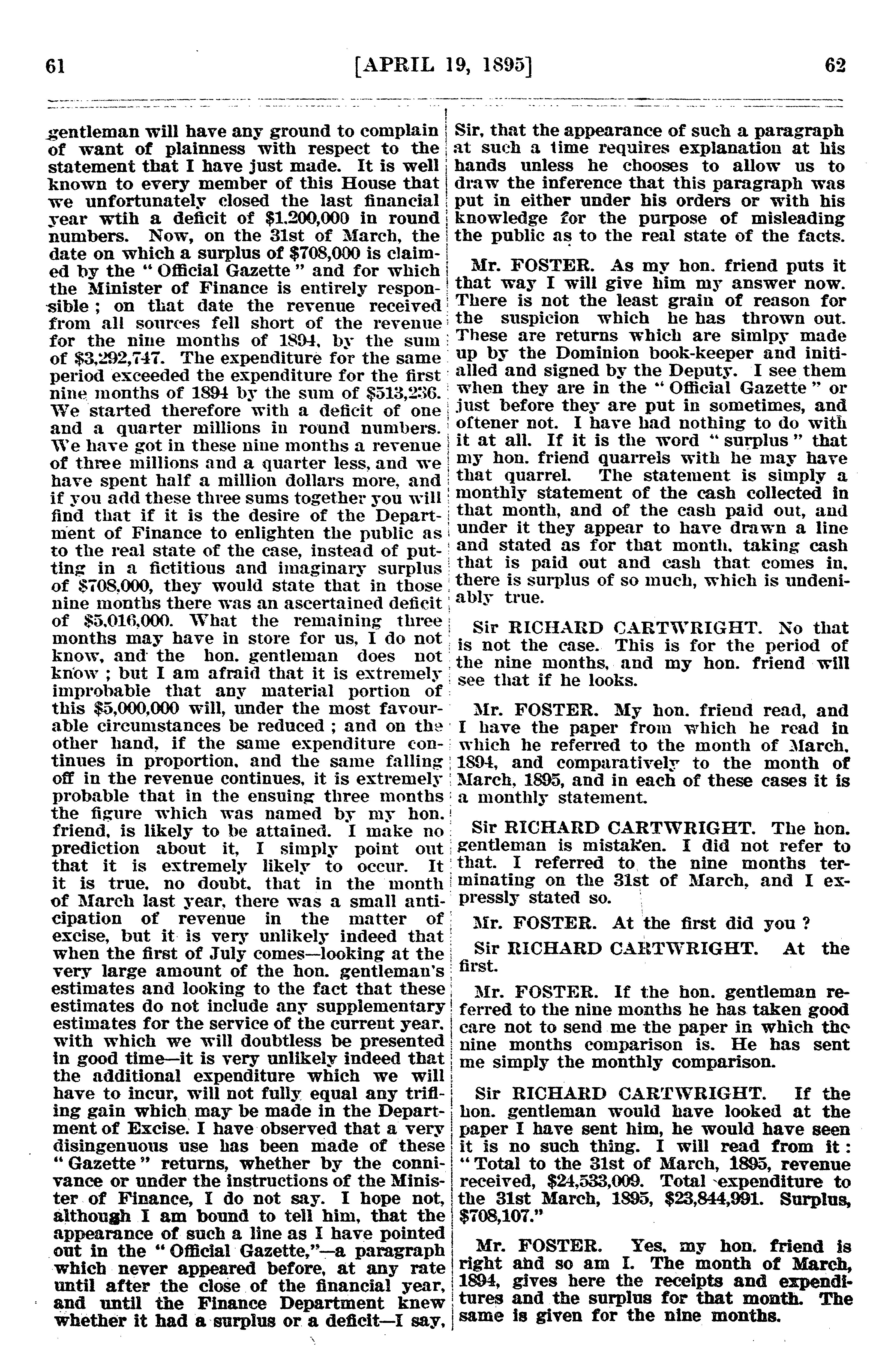 61 [APRIL 19, 1895] 62

gentleman will have any ground to complain of want of plainness with respect to the statement that I have just made. It is well known to every member of this House that we unfortunately closed the last financial year wtih a deficit of $1,200,000 in round numbers. Now, on the 31st of March, the date on which a surplus of $708,000 is claimed by the "Official Gazette" and for which the Minister of Finance is entirely responsible; on that date the revenue received from all sources fell short of the revenue for the nine months of 1894, by the sum of $3,292,747. The expenditure for the same period exceeded the expenditure for the first nine months of 1894 by the sum of $513,236. We started therefore with a deficit of one and a quarter millions in round numbers. We have got in these nine months a revenue of three millions and a quarter less, and we have spent half a million dollars more, and if you add these three sums together you will find that if it is the desire of the Department of Finance to enlighten the public as to the real state of the case, instead of putting in a fictitious and imaginary surplus of $708,000, they would state that in those nine months there was an ascertained deficit of $5,016,000. What the remaining three months may have in store for us, I do not know, and the hon. gentleman does not know; but I am afraid that it is extremely improbable that any material portion of this $5,000,000 will, under the most favourable circumstances be reduced; and on the other hand, if the same expenditure continues in proportion, and the same falling off in the revenue continues, it is extremely probable that in the ensuing three months the figure which was named by my hon. friend, is likely to be attained. I make no prediction about it, I simply point out that it is extremely likely to occur. It it is true, no doubt, that in the month of March last year, there was a small anticipation of revenue in the matter of excise, but it is very unlikely indeed that when the first of July comes—looking at the very large amount of the hon. gentleman's estimates and looking to the fact that these estimates do not include any supplementary estimates for the service of the current year, with which we will doubtless be presented in good time—it is very unlikely indeed that the additional expenditure which we will have to incur, will not fully equal any trifling gain which may be made in the Department of Excise. I have observed that a very disingenuous use has been made of these "Gazette" returns, whether by the connivance or under the instructions of the Minister of Finance, I do not say. I hope not, although I am bound to tell him, that the appearance of such a line as I have pointed out in the "Official Gazette,"—a paragraph which never appeared before, at any rate until after the close of the financial year, and until the Finance Department knew whether it had a surplus or a deficit—I say, Sir, that the appearance of such a paragraph at such a time requires explanation at his hands unless he chooses to allow us to draw the inference that this paragraph was put in either under his orders or with his knowledge for the purpose of misleading the public as to the real state of the facts.

Mr. FOSTER. As my hon. friend puts it that way I will give him my answer now. There is not the least grain of reason for the suspicion which he has thrown out. These are returns which are simlpy made up by the Dominion book-keeper and initialled and signed by the Deputy. I see them when they are in the "Official Gazette" or just before they are put in sometimes, and oftener not. I have had nothing to do with it at all. If it is the word "surplus" that my hon. friend quarrels with he may have that quarrel. The statement is simply a monthly statement of the cash collected in that month, and of the cash paid out, and under it they appear to have drawn a line and stated as for that month, taking cash that is paid out and cash that comes in, there is surplus of so much, which is undeniably true.

Sir RICHARD CARTWRIGHT. No that is not the case. This is for the period of the nine months, and my hon. friend will see that if he looks.

Mr. FOSTER. My hon. friend read, and I have the paper from which he read in which he referred to the month of March, 1894, and comparatively to the month of March, 1895, and in each of these cases it is a monthly statement.

Sir RICHARD CARTWRIGHT. The hon. gentleman is mistaken. I did not refer to that. I referred to the nine months terminating on the 31st of March, and I expressly stated so.

Mr. FOSTER. At the first did you?

Sir RICHARD CARTWRIGHT. At the first.

Mr. FOSTER. If the hon. gentleman referred to the nine months he has taken good care not to send me the paper in which the nine months comparison is. He has sent me simply the monthly comparison.

Sir RICHARD CARTWRIGHT. If the hon. gentleman would have looked at the paper I have sent him, he would have seen it is no such thing. I will read from it: "Total to the 31st of March, 1895, revenue received, $24,533,009. Total expenditure to the 31st March, 1895, $23,844,991. Surplus, $708,107."

Mr. FOSTER. Yes, my hon. friend is right and so am I. The month of March, 1894, gives here the receipts and expenditures and the surplus for that month. The same is given for the nine months.